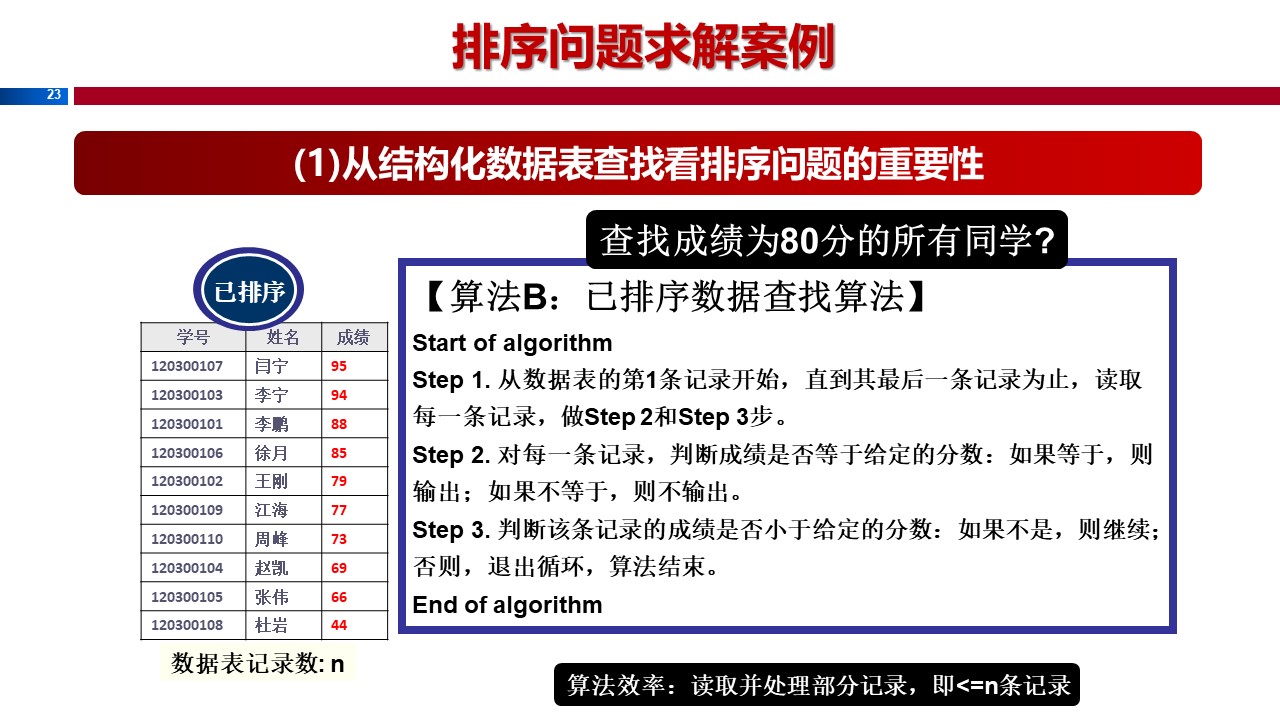 排序问题求解案例

23

(1)从结构化数据表查找看排序问题的重要性

查找成绩为80分的所有同学?

已排序

| 学号 | 姓名 | 成绩 |
|---|---|---|
| 120300107 | 闫宁 | 95 |
| 120300103 | 李宁 | 94 |
| 120300101 | 李鹏 | 88 |
| 120300106 | 徐月 | 85 |
| 120300102 | 王刚 | 79 |
| 120300109 | 江海 | 77 |
| 120300110 | 周峰 | 73 |
| 120300104 | 赵凯 | 69 |
| 120300105 | 张伟 | 66 |
| 120300108 | 杜岩 | 44 |

数据表记录数: n

【算法B：已排序数据查找算法】

Start of algorithm

Step 1. 从数据表的第1条记录开始，直到其最后一条记录为止，读取每一条记录，做Step 2和Step 3步。

Step 2. 对每一条记录，判断成绩是否等于给定的分数：如果等于，则输出；如果不等于，则不输出。

Step 3. 判断该条记录的成绩是否小于给定的分数：如果不是，则继续；否则，退出循环，算法结束。

End of algorithm

算法效率：读取并处理部分记录，即<=n条记录